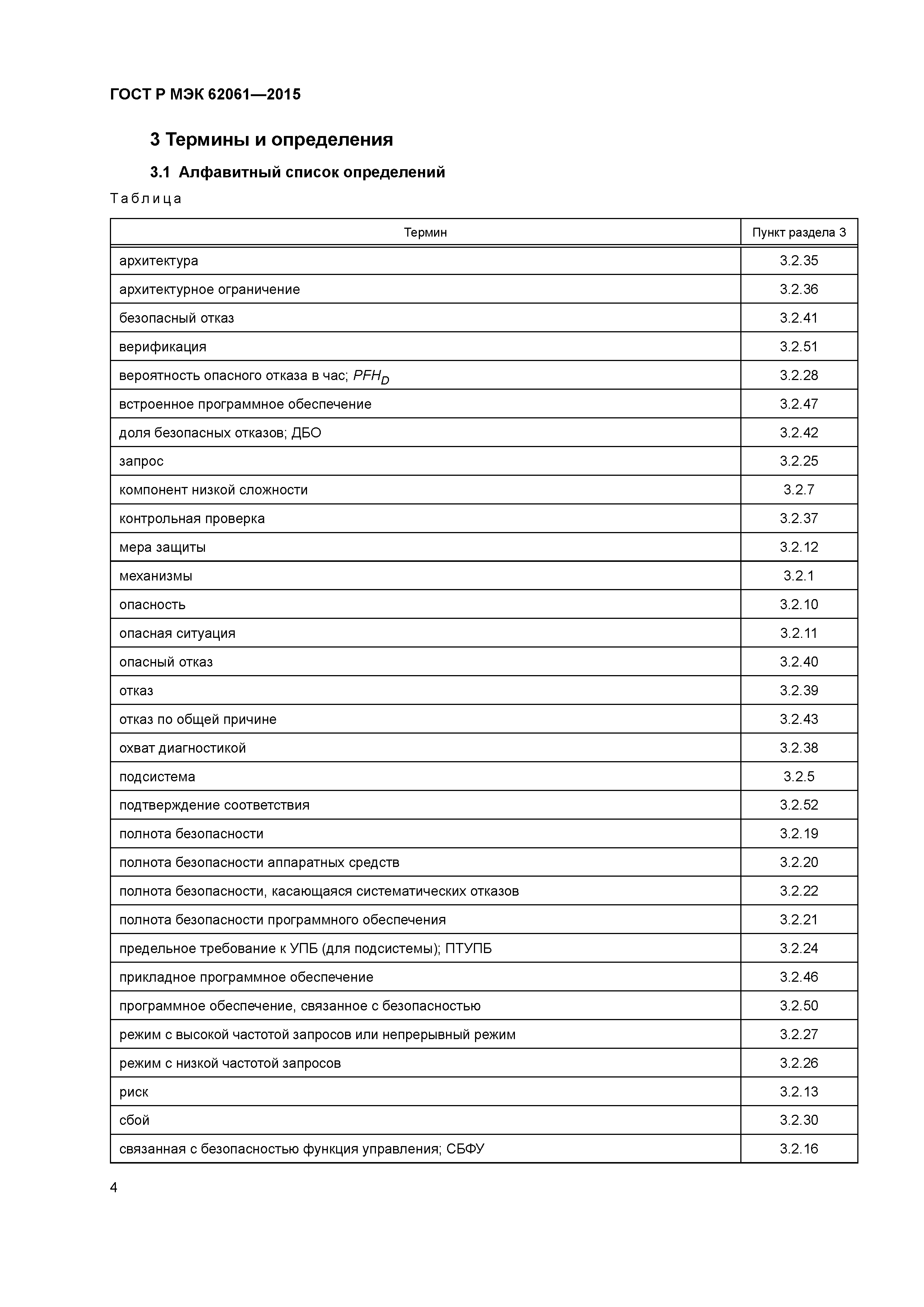 ГОСТ Р МЭК 62061—2015

3 Термины и определения

3.1 Алфавитный список определений

Таблица

| Термин | Пункт раздела 3 |
|---|---|
| архитектура | 3.2.35 |
| архитектурное ограничение | 3.2.36 |
| безопасный отказ | 3.2.41 |
| верификация | 3.2.51 |
| вероятность опасного отказа в час; $PFH_D$ | 3.2.28 |
| встроенное программное обеспечение | 3.2.47 |
| доля безопасных отказов; ДБО | 3.2.42 |
| запрос | 3.2.25 |
| компонент низкой сложности | 3.2.7 |
| контрольная проверка | 3.2.37 |
| мера защиты | 3.2.12 |
| механизмы | 3.2.1 |
| опасность | 3.2.10 |
| опасная ситуация | 3.2.11 |
| опасный отказ | 3.2.40 |
| отказ | 3.2.39 |
| отказ по общей причине | 3.2.43 |
| охват диагностикой | 3.2.38 |
| подсистема | 3.2.5 |
| подтверждение соответствия | 3.2.52 |
| полнота безопасности | 3.2.19 |
| полнота безопасности аппаратных средств | 3.2.20 |
| полнота безопасности, касающаяся систематических отказов | 3.2.22 |
| полнота безопасности программного обеспечения | 3.2.21 |
| предельное требование к УПБ (для подсистемы); ПТУПБ | 3.2.24 |
| прикладное программное обеспечение | 3.2.46 |
| программное обеспечение, связанное с безопасностью | 3.2.50 |
| режим с высокой частотой запросов или непрерывный режим | 3.2.27 |
| режим с низкой частотой запросов | 3.2.26 |
| риск | 3.2.13 |
| сбой | 3.2.30 |
| связанная с безопасностью функция управления; СБФУ | 3.2.16 |

4